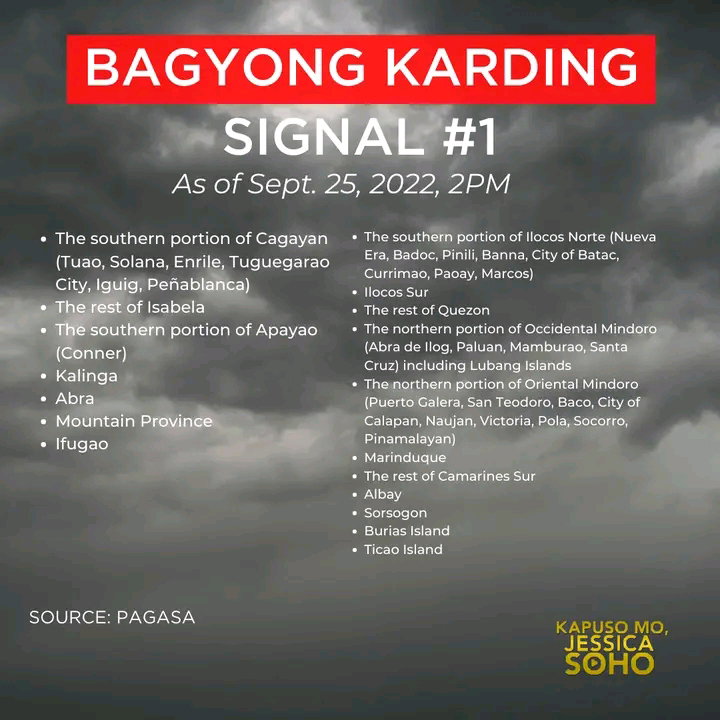 BAGYONG KARDING
SIGNAL #1
As of Sept. 25, 2022, 2PM

- The southern portion of Cagayan (Tuao, Solana, Enrile, Tuguegarao City, Iguig, Peñablanca)
- The rest of Isabela
- The southern portion of Apayao (Conner)
- Kalinga
- Abra
- Mountain Province
- Ifugao

- The southern portion of Ilocos Norte (Nueva Era, Badoc, Pinili, Banna, City of Batac, Currimao, Paoay, Marcos)
- Ilocos Sur
- The rest of Quezon
- The northern portion of Occidental Mindoro (Abra de Ilog, Paluan, Mamburao, Santa Cruz) including Lubang Islands
- The northern portion of Oriental Mindoro (Puerto Galera, San Teodoro, Baco, City of Calapan, Naujan, Victoria, Pola, Socorro, Pinamalayan)
- Marinduque
- The rest of Camarines Sur
- Albay
- Sorsogon
- Burias Island
- Ticao Island

SOURCE: PAGASA

KAPUSO MO, JESSICA SOHO